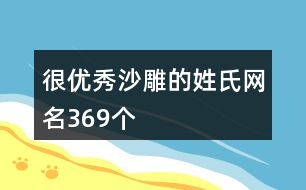 很优秀沙雕的姓氏网名369个